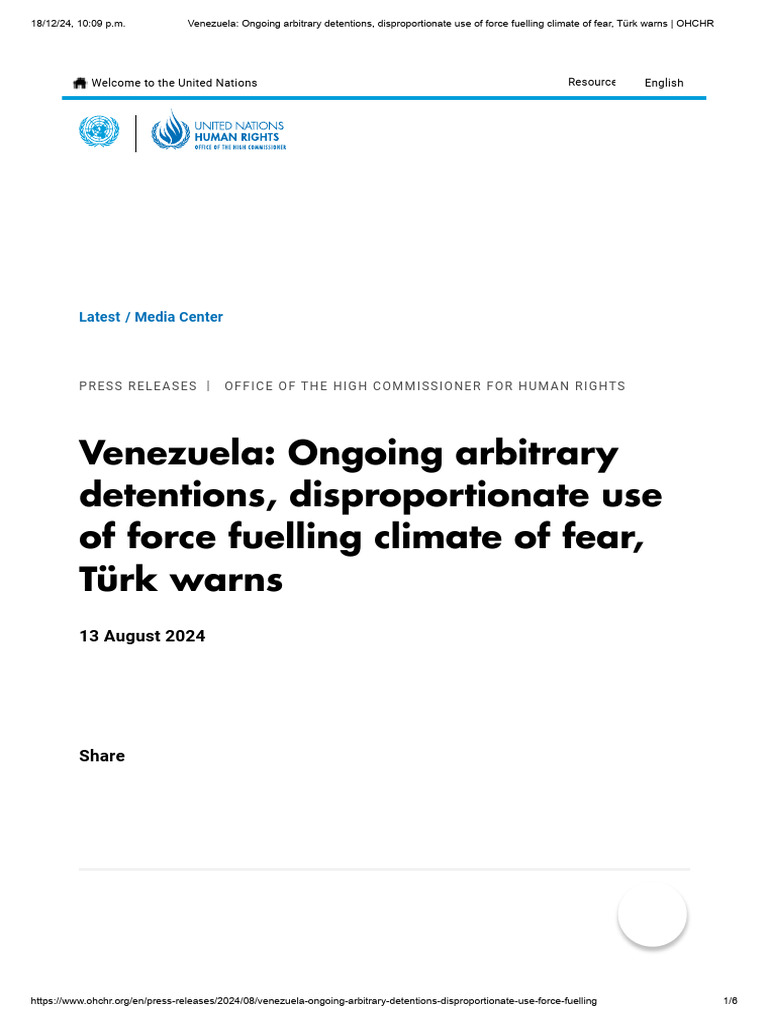 18/12/24, 10:09 p.m. Venezuela: Ongoing arbitrary detentions, disproportionate use of force fuelling climate of fear, Türk warns | OHCHR

Welcome to the United Nations

Resource

English

UNITED NATIONS
HUMAN RIGHTS
OFFICE OF THE HIGH COMMISSIONER

Latest / Media Center

PRESS RELEASES | OFFICE OF THE HIGH COMMISSIONER FOR HUMAN RIGHTS

Venezuela: Ongoing arbitrary detentions, disproportionate use of force fuelling climate of fear, Türk warns

13 August 2024

Share

https://www.ohchr.org/en/press-releases/2024/08/venezuela-ongoing-arbitrary-detentions-disproportionate-use-force-fuelling 1/6